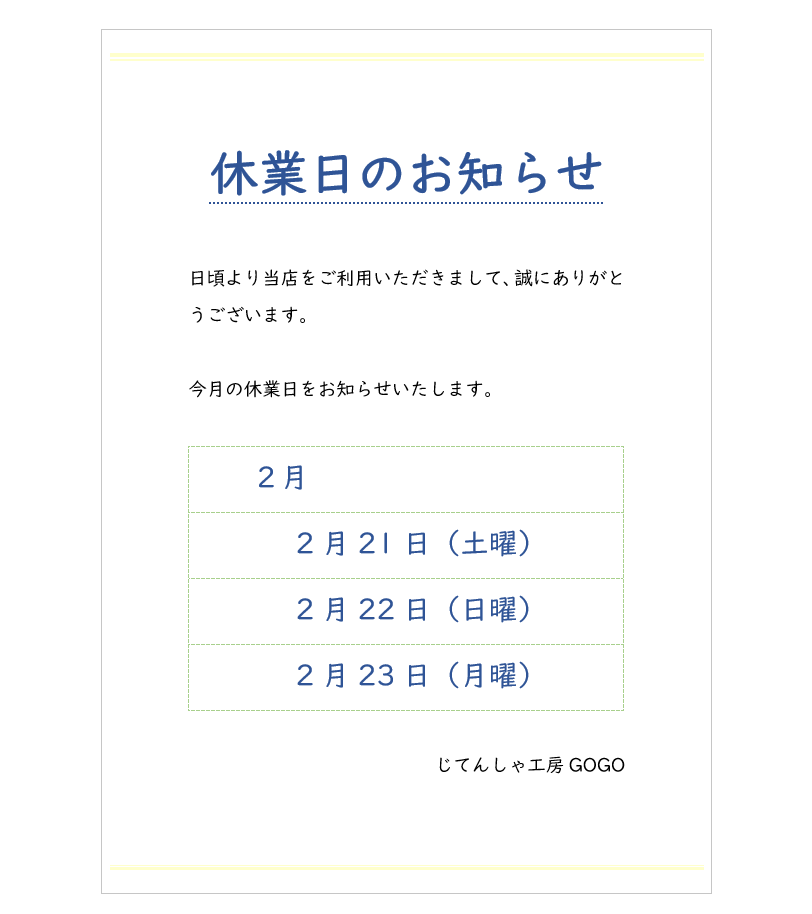 休業日のお知らせ

日頃より当店をご利用いただきまして、誠にありがとうございます。

今月の休業日をお知らせいたします。

| ２月 |
|---|
| ２月 21 日（土曜） |
| ２月 22 日（日曜） |
| ２月 23 日（月曜） |

じてんしゃ工房 GOGO